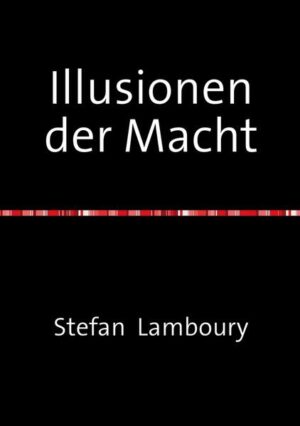 Illusionen der Macht

Stefan Lamboury